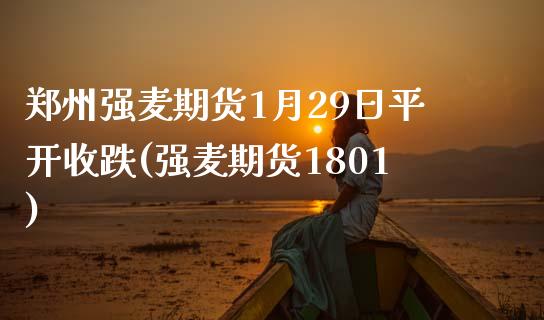 郑州强麦期货1月29日平开收跌(强麦期货1801)